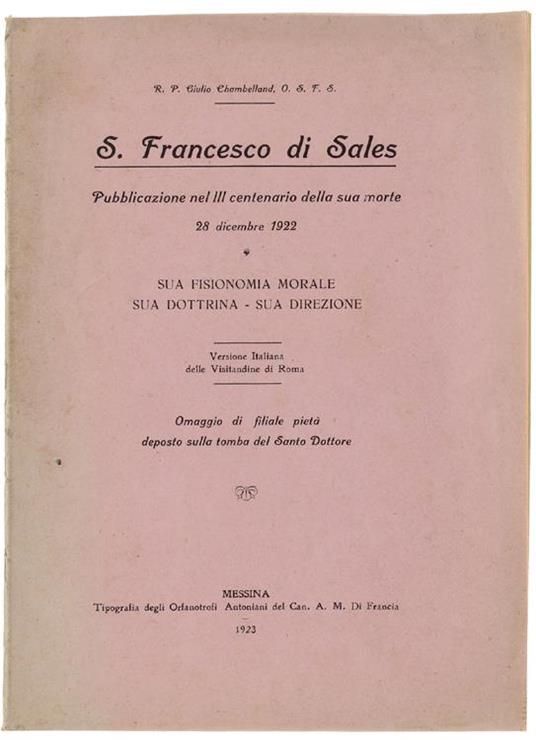 R. P. Giulio Chambelland, O. S. F. S.

S. Francesco di Sales

Pubblicazione nel III centenario della sua morte
28 dicembre 1922

SUA FISIONOMIA MORALE
SUA DOTTRINA - SUA DIREZIONE

Versione Italiana
delle Visitandine di Roma

Omaggio di filiale pietà
deposto sulla tomba del Santo Dottore

MESSINA
Tipografia degli Orfanotrofi Antoniani del Can. A. M. Di Francia
1923